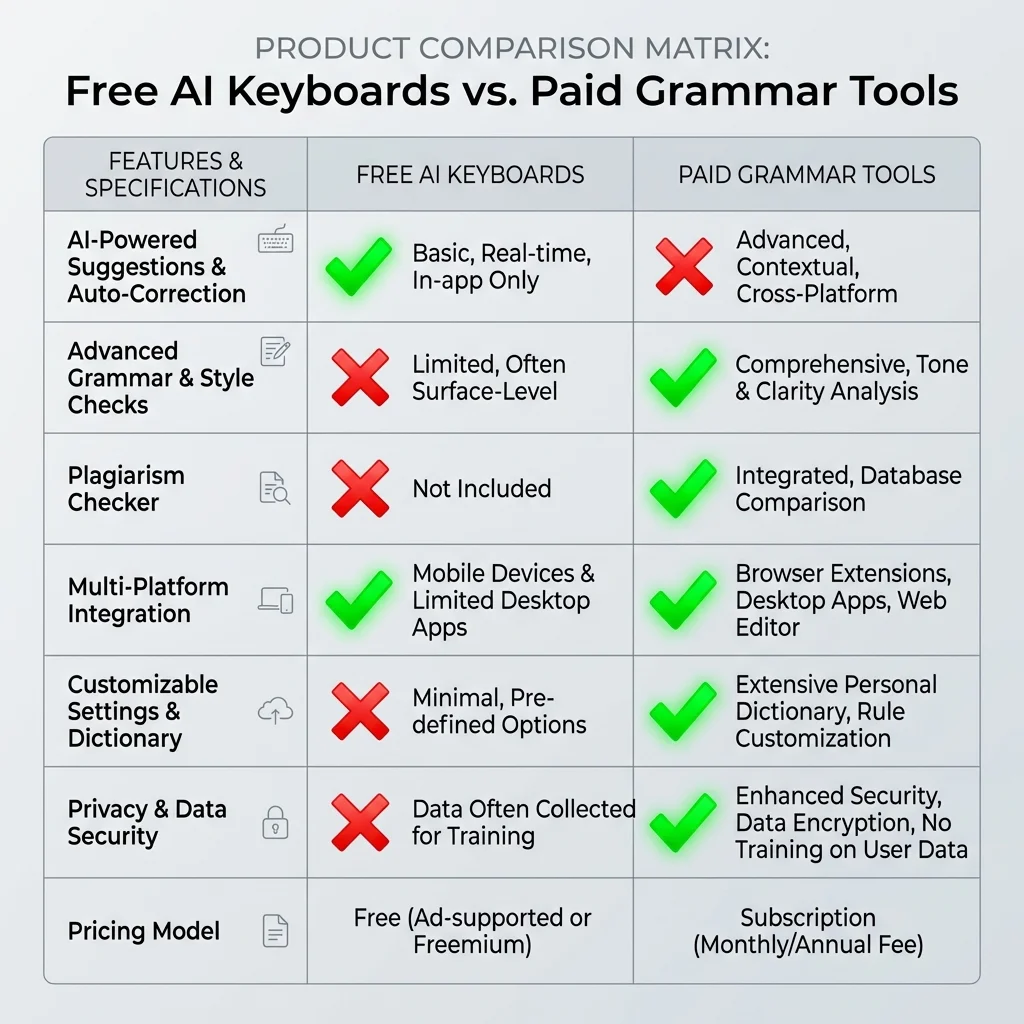 PRODUCT COMPARISON MATRIX:
Free AI Keyboards vs. Paid Grammar Tools

| FEATURES & SPECIFICATIONS | FREE AI KEYBOARDS | PAID GRAMMAR TOOLS |
|---|---|---|
| AI-Powered Suggestions & Auto-Correction | Basic, Real-time, In-app Only | Advanced, Contextual, Cross-Platform |
| Advanced Grammar & Style Checks | Limited, Often Surface-Level | Comprehensive, Tone & Clarity Analysis |
| Plagiarism Checker | Not Included | Integrated, Database Comparison |
| Multi-Platform Integration | Mobile Devices & Limited Desktop Apps | Browser Extensions, Desktop Apps, Web Editor |
| Customizable Settings & Dictionary | Minimal, Pre-defined Options | Extensive Personal Dictionary, Rule Customization |
| Privacy & Data Security | Data Often Collected for Training | Enhanced Security, Data Encryption, No Training on User Data |
| Pricing Model | Free (Ad-supported or Freemium) | Subscription (Monthly/Annual Fee) |